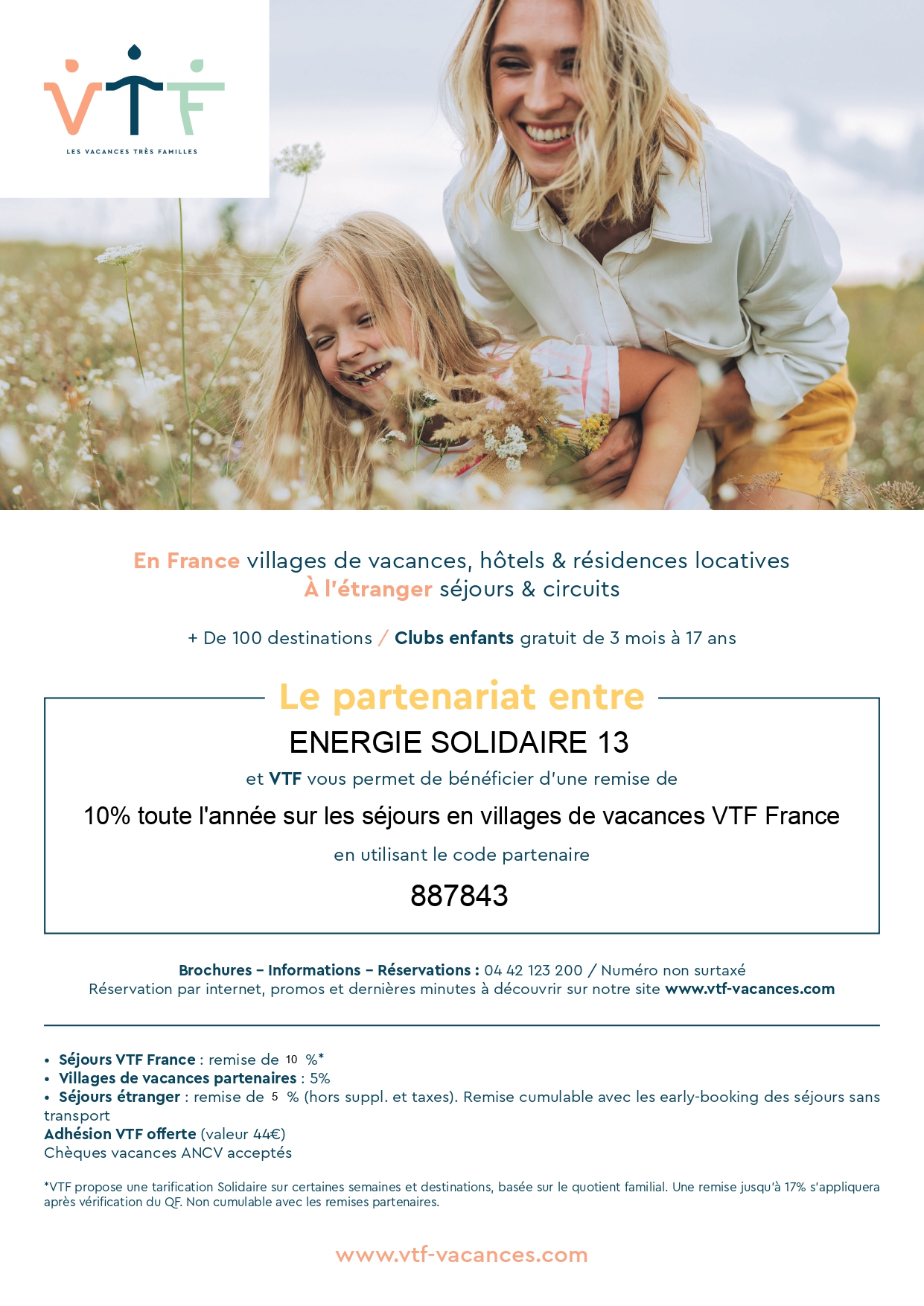 VTF
LES VACANCES TRÈS FAMILLES

En France villages de vacances, hôtels & résidences locatives
À l'étranger séjours & circuits

+ De 100 destinations / Clubs enfants gratuit de 3 mois à 17 ans

Le partenariat entre

ENERGIE SOLIDAIRE 13

et VTF vous permet de bénéficier d'une remise de

10% toute l'année sur les séjours en villages de vacances VTF France

en utilisant le code partenaire

887843

Brochures – Informations – Réservations : 04 42 123 200 / Numéro non surtaxé
Réservation par internet, promos et dernières minutes à découvrir sur notre site www.vtf-vacances.com

• Séjours VTF France : remise de 10 %*
• Villages de vacances partenaires : 5%
• Séjours étranger : remise de 5 % (hors suppl. et taxes). Remise cumulable avec les early-booking des séjours sans transport
Adhésion VTF offerte (valeur 44€)
Chèques vacances ANCV acceptés

*VTF propose une tarification Solidaire sur certaines semaines et destinations, basée sur le quotient familial. Une remise jusqu'à 17% s'appliquera après vérification du QF. Non cumulable avec les remises partenaires.

www.vtf-vacances.com